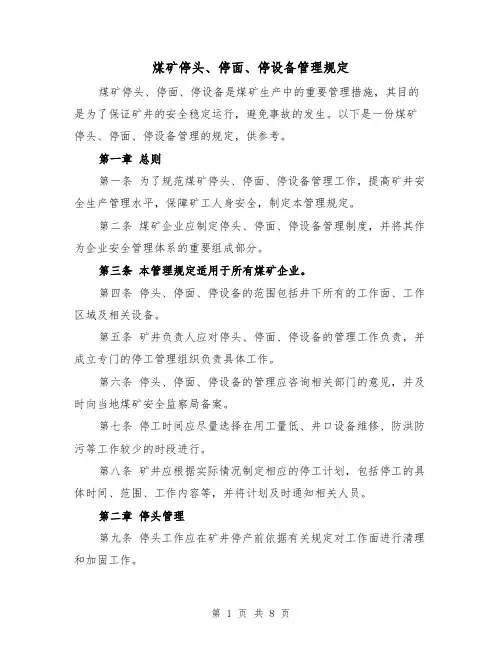 煤矿停头、停面、停设备管理规定

煤矿停头、停面、停设备是煤矿生产中的重要管理措施，其目的是为了保证矿井的安全稳定运行，避免事故的发生。以下是一份煤矿停头、停面、停设备管理的规定，供参考。

第一章 总则

第一条 为了规范煤矿停头、停面、停设备管理工作，提高矿井安全生产管理水平，保障矿工人身安全，制定本管理规定。

第二条 煤矿企业应制定停头、停面、停设备管理制度，并将其作为企业安全管理体系的重要组成部分。

第三条 本管理规定适用于所有煤矿企业。

第四条 停头、停面、停设备的范围包括井下所有的工作面、工作区域及相关设备。

第五条 矿井负责人应对停头、停面、停设备的管理工作负责，并成立专门的停工管理组织负责具体工作。

第六条 停头、停面、停设备的管理应咨询相关部门的意见，并及时向当地煤矿安全监察局备案。

第七条 停工时间应尽量选择在用工量低、井口设备维修、防洪防污等工作较少的时段进行。

第八条 矿井应根据实际情况制定相应的停工计划，包括停工的具体时间、范围、工作内容等，并将计划及时通知相关人员。

第二章 停头管理

第九条 停头工作应在矿井停产前依据有关规定对工作面进行清理和加固工作。

第 1 页 共 8 页